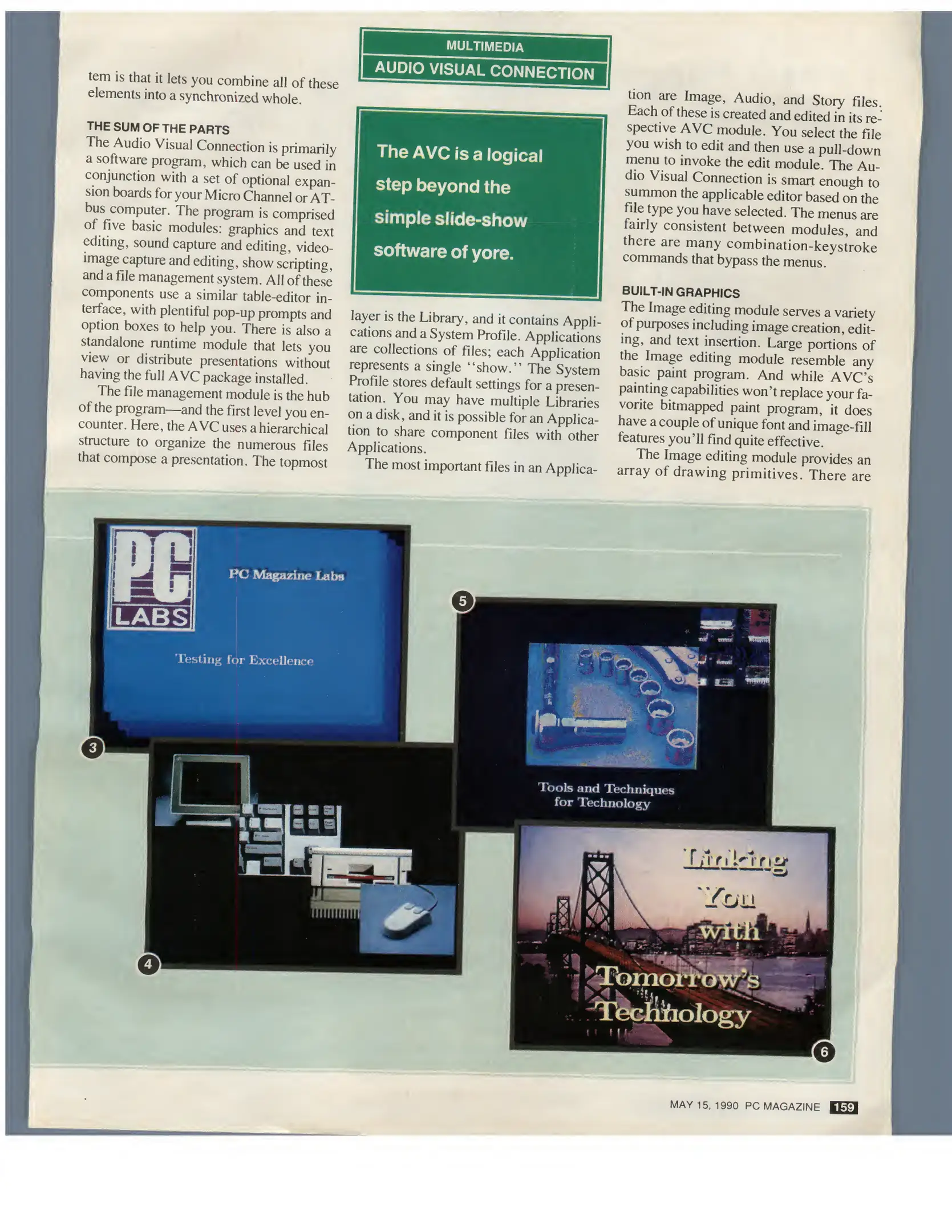 MULTIMEDIA

AUDIO VISUAL CONNECTION

tem is that it lets you combine all of these elements into a synchronized whole.

THE SUM OF THE PARTS
The Audio Visual Connection is primarily a software program, which can be used in conjunction with a set of optional expansion boards for your Micro Channel or AT-bus computer. The program is comprised of five basic modules: graphics and text editing, sound capture and editing, video-image capture and editing, show scripting, and a file management system. All of these components use a similar table-editor interface, with plentiful pop-up prompts and option boxes to help you. There is also a standalone runtime module that lets you view or distribute presentations without having the full AVC package installed.

The file management module is the hub of the program—and the first level you encounter. Here, the AVC uses a hierarchical structure to organize the numerous files that compose a presentation. The topmost

The AVC is a logical step beyond the simple slide-show software of yore.

layer is the Library, and it contains Applications and a System Profile. Applications are collections of files; each Application represents a single "show." The System Profile stores default settings for a presentation. You may have multiple Libraries on a disk, and it is possible for an Application to share component files with other Applications.

The most important files in an Application are Image, Audio, and Story files. Each of these is created and edited in its respective AVC module. You select the file you wish to edit and then use a pull-down menu to invoke the edit module. The Audio Visual Connection is smart enough to summon the applicable editor based on the file type you have selected. The menus are fairly consistent between modules, and there are many combination-keystroke commands that bypass the menus.

BUILT-IN GRAPHICS
The Image editing module serves a variety of purposes including image creation, editing, and text insertion. Large portions of the Image editing module resemble any basic paint program. And while AVC's painting capabilities won't replace your favorite bitmapped paint program, it does have a couple of unique font and image-fill features you'll find quite effective.

The Image editing module provides an array of drawing primitives. There are

PC LABS

PC Magazine Labs

Testing for Excellence

3

4

5

Tools and Techniques for Technology

Linking You with Tomorrow's Technology

6

MAY 15, 1990 PC MAGAZINE 159